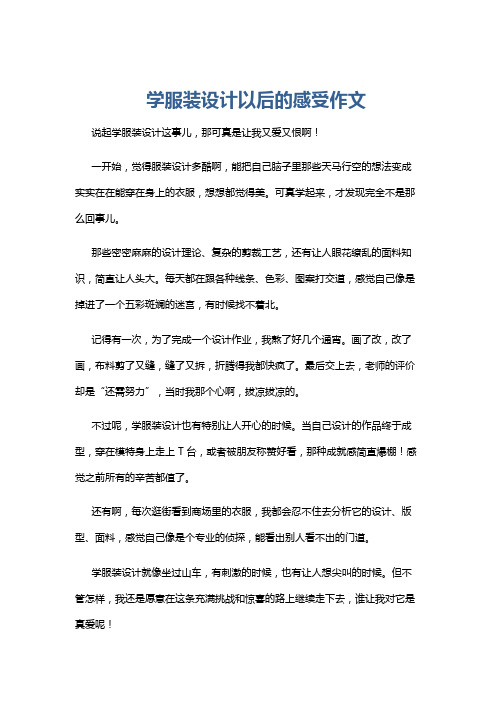 学服装设计以后的感受作文

说起学服装设计这事儿，那可真是让我又爱又恨啊！

一开始，觉得服装设计多酷啊，能把自己脑子里那些天马行空的想法变成实实在在能穿在身上的衣服，想想都觉得美。可真学起来，才发现完全不是那么回事儿。

那些密密麻麻的设计理论、复杂的剪裁工艺，还有让人眼花缭乱的面料知识，简直让人头大。每天都在跟各种线条、色彩、图案打交道，感觉自己像是掉进了一个五彩斑斓的迷宫，有时候找不着北。

记得有一次，为了完成一个设计作业，我熬了好几个通宵。画了改，改了画，布料剪了又缝，缝了又拆，折腾得我都快疯了。最后交上去，老师的评价却是“还需努力”，当时我那个心啊，拔凉拔凉的。

不过呢，学服装设计也有特别让人开心的时候。当自己设计的作品终于成型，穿在模特身上走上 T 台，或者被朋友称赞好看，那种成就感简直爆棚！感觉之前所有的辛苦都值了。

还有啊，每次逛街看到商场里的衣服，我都会忍不住去分析它的设计、版型、面料，感觉自己像是个专业的侦探，能看出别人看不出的门道。

学服装设计就像坐过山车，有刺激的时候，也有让人想尖叫的时候。但不管怎样，我还是愿意在这条充满挑战和惊喜的路上继续走下去，谁让我对它是真爱呢！